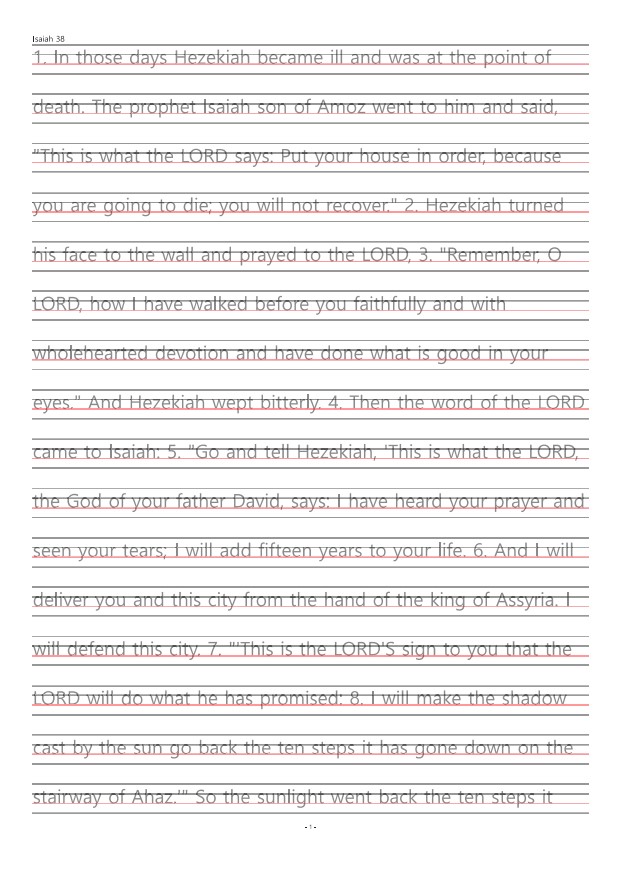 Isaiah 38

1. In those days Hezekiah became ill and was at the point of death. The prophet Isaiah son of Amoz went to him and said, "This is what the LORD says: Put your house in order, because you are going to die; you will not recover." 2. Hezekiah turned his face to the wall and prayed to the LORD, 3. "Remember, O LORD, how I have walked before you faithfully and with wholehearted devotion and have done what is good in your eyes." And Hezekiah wept bitterly. 4. Then the word of the LORD came to Isaiah: 5. "Go and tell Hezekiah, 'This is what the LORD, the God of your father David, says: I have heard your prayer and seen your tears; I will add fifteen years to your life. 6. And I will deliver you and this city from the hand of the king of Assyria. I will defend this city. 7. "'This is the LORD'S sign to you that the LORD will do what he has promised: 8. I will make the shadow cast by the sun go back the ten steps it has gone down on the stairway of Ahaz.'" So the sunlight went back the ten steps it

- 1 -